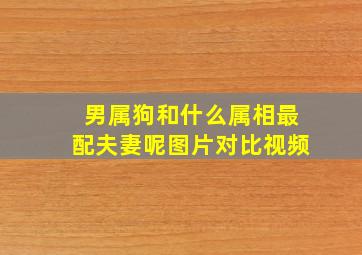 男属狗和什么属相最配夫妻呢图片对比视频